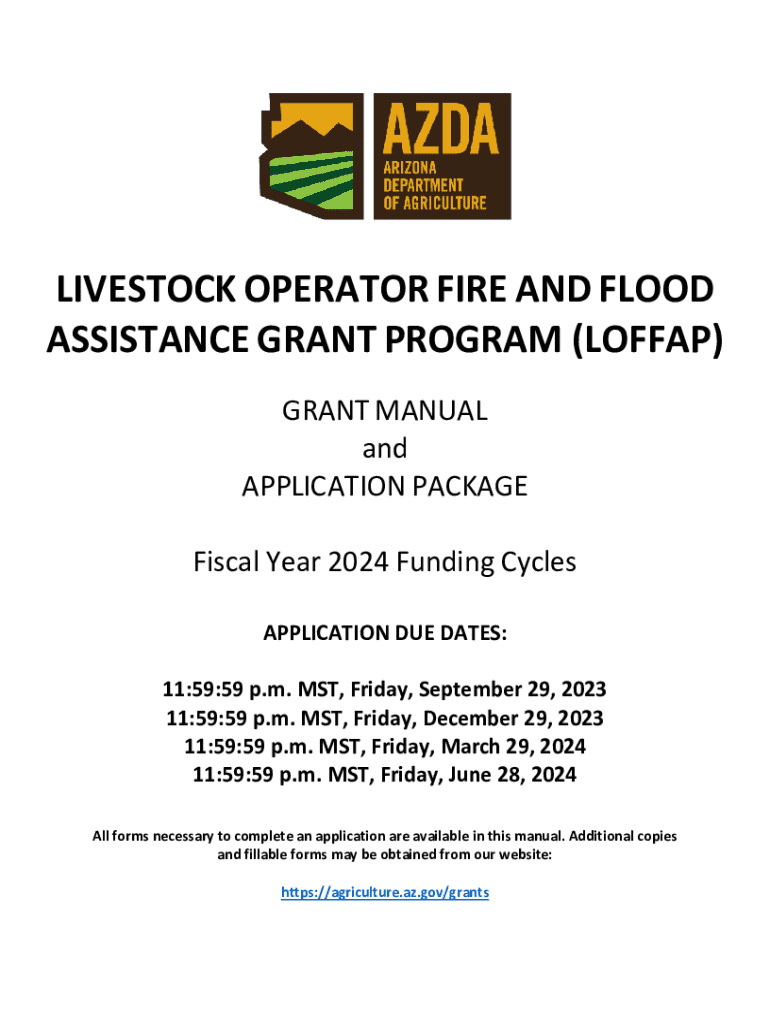 AZDA
ARIZONA
DEPARTMENT
OF AGRICULTURE

LIVESTOCK OPERATOR FIRE AND FLOOD ASSISTANCE GRANT PROGRAM (LOFFAP)

GRANT MANUAL
and
APPLICATION PACKAGE

Fiscal Year 2024 Funding Cycles

APPLICATION DUE DATES:

11:59:59 p.m. MST, Friday, September 29, 2023
11:59:59 p.m. MST, Friday, December 29, 2023
11:59:59 p.m. MST, Friday, March 29, 2024
11:59:59 p.m. MST, Friday, June 28, 2024

All forms necessary to complete an application are available in this manual. Additional copies and fillable forms may be obtained from our website:

https://agriculture.az.gov/grants